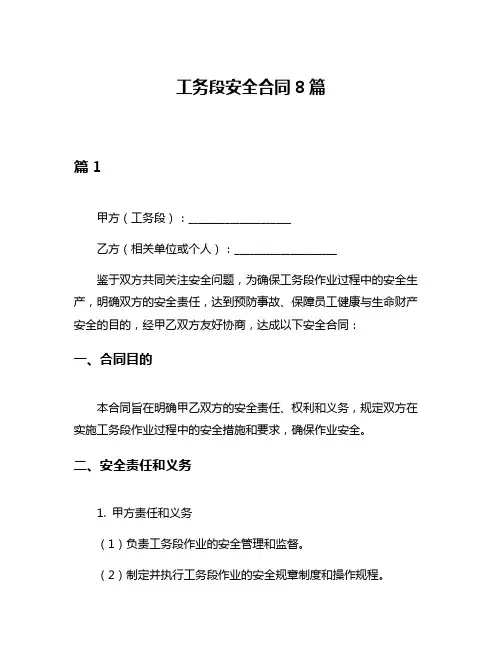 工务段安全合同 8 篇

篇 1

甲方（工务段）：__________________

乙方（相关单位或个人）：__________________

鉴于双方共同关注安全问题，为确保工务段作业过程中的安全生产，明确双方的安全责任，达到预防事故、保障员工健康与生命财产安全的目的，经甲乙双方友好协商，达成以下安全合同：

一、合同目的

本合同旨在明确甲乙双方的安全责任、权利和义务，规定双方在实施工务段作业过程中的安全措施和要求，确保作业安全。

二、安全责任和义务

1. 甲方责任和义务

（1）负责工务段作业的安全管理和监督。

（2）制定并执行工务段作业的安全规章制度和操作规程。